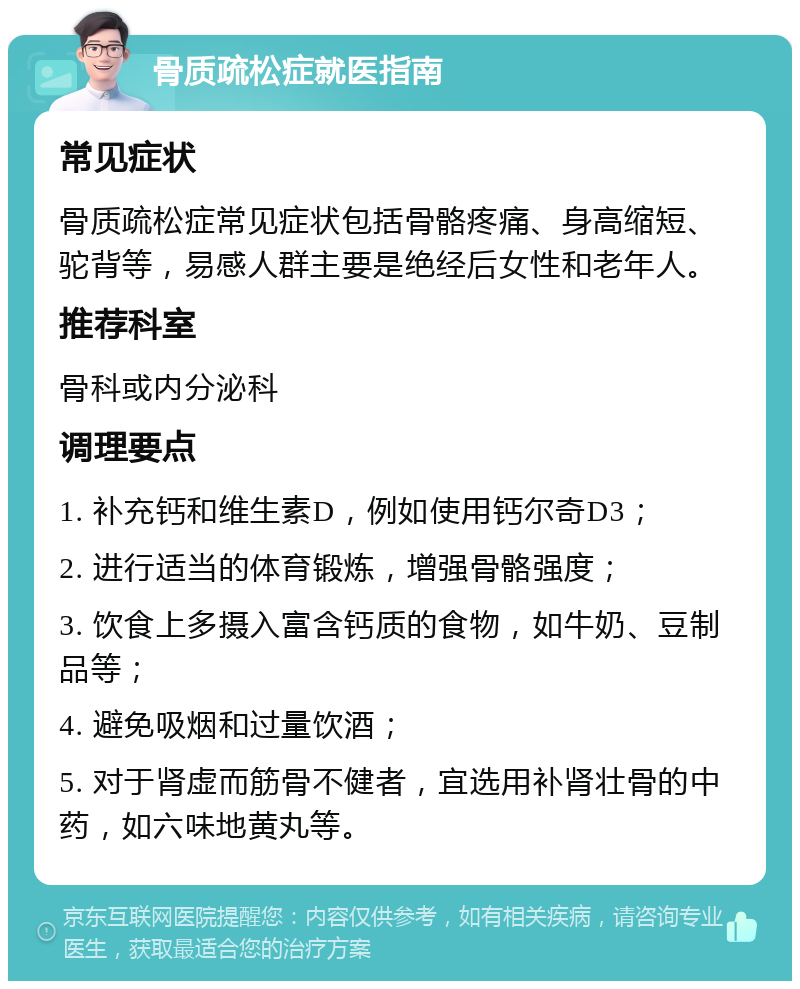 骨质疏松症就医指南

常见症状

骨质疏松症常见症状包括骨骼疼痛、身高缩短、驼背等，易感人群主要是绝经后女性和老年人。

推荐科室

骨科或内分泌科

调理要点

1. 补充钙和维生素D，例如使用钙尔奇D3；

2. 进行适当的体育锻炼，增强骨骼强度；

3. 饮食上多摄入富含钙质的食物，如牛奶、豆制品等；

4. 避免吸烟和过量饮酒；

5. 对于肾虚而筋骨不健者，宜选用补肾壮骨的中药，如六味地黄丸等。

京东互联网医院提醒您：内容仅供参考，如有相关疾病，请咨询专业医生，获取最适合您的治疗方案